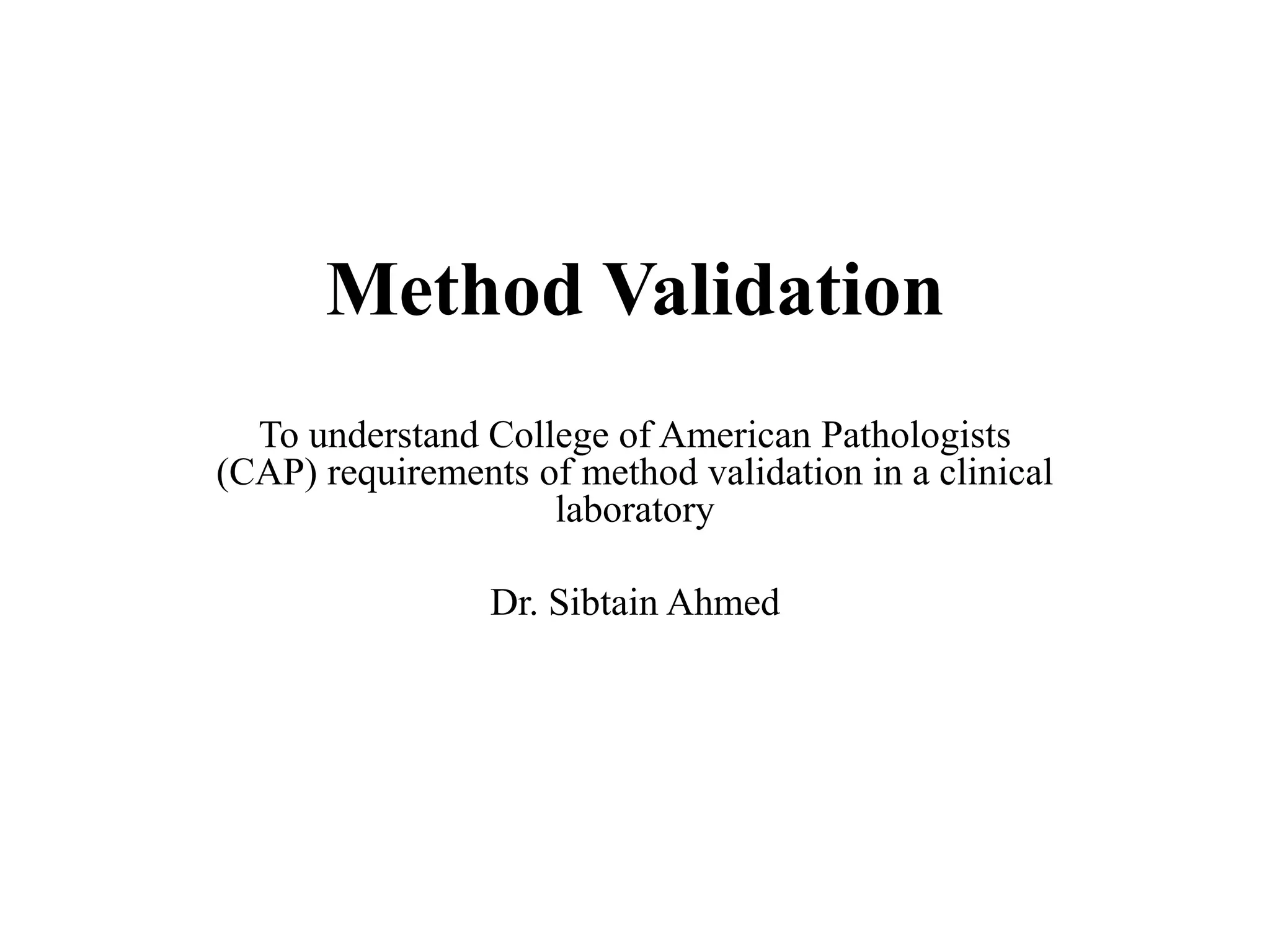 Method Validation

To understand College of American Pathologists (CAP) requirements of method validation in a clinical laboratory

Dr. Sibtain Ahmed